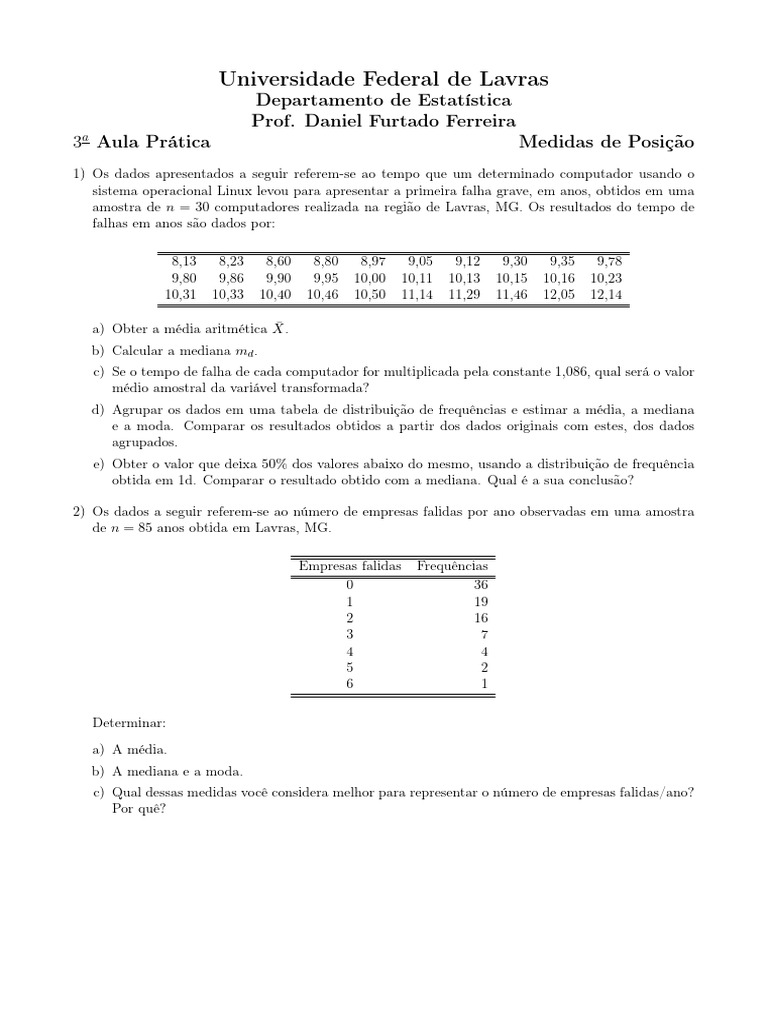 Universidade Federal de Lavras
Departamento de Estatística
Prof. Daniel Furtado Ferreira

$3^{\underline{a}}$ Aula Prática

Medidas de Posição

1) Os dados apresentados a seguir referem-se ao tempo que um determinado computador usando o sistema operacional Linux levou para apresentar a primeira falha grave, em anos, obtidos em uma amostra de $n = 30$ computadores realizada na região de Lavras, MG. Os resultados do tempo de falhas em anos são dados por:

| 8,13 | 8,23 | 8,60 | 8,80 | 8,97 | 9,05 | 9,12 | 9,30 | 9,35 | 9,78 |
|---|---|---|---|---|---|---|---|---|---|
| 9,80 | 9,86 | 9,90 | 9,95 | 10,00 | 10,11 | 10,13 | 10,15 | 10,16 | 10,23 |
| 10,31 | 10,33 | 10,40 | 10,46 | 10,50 | 11,14 | 11,29 | 11,46 | 12,05 | 12,14 |

a) Obter a média aritmética $\bar{X}$.

b) Calcular a mediana $m_d$.

c) Se o tempo de falha de cada computador for multiplicada pela constante 1,086, qual será o valor médio amostral da variável transformada?

d) Agrupar os dados em uma tabela de distribuição de frequências e estimar a média, a mediana e a moda. Comparar os resultados obtidos a partir dos dados originais com estes, dos dados agrupados.

e) Obter o valor que deixa 50% dos valores abaixo do mesmo, usando a distribuição de frequência obtida em 1d. Comparar o resultado obtido com a mediana. Qual é a sua conclusão?

2) Os dados a seguir referem-se ao número de empresas falidas por ano observadas em uma amostra de $n = 85$ anos obtida em Lavras, MG.

| Empresas falidas | Frequências |
|---|---|
| 0 | 36 |
| 1 | 19 |
| 2 | 16 |
| 3 | 7 |
| 4 | 4 |
| 5 | 2 |
| 6 | 1 |

Determinar:

a) A média.

b) A mediana e a moda.

c) Qual dessas medidas você considera melhor para representar o número de empresas falidas/ano? Por quê?